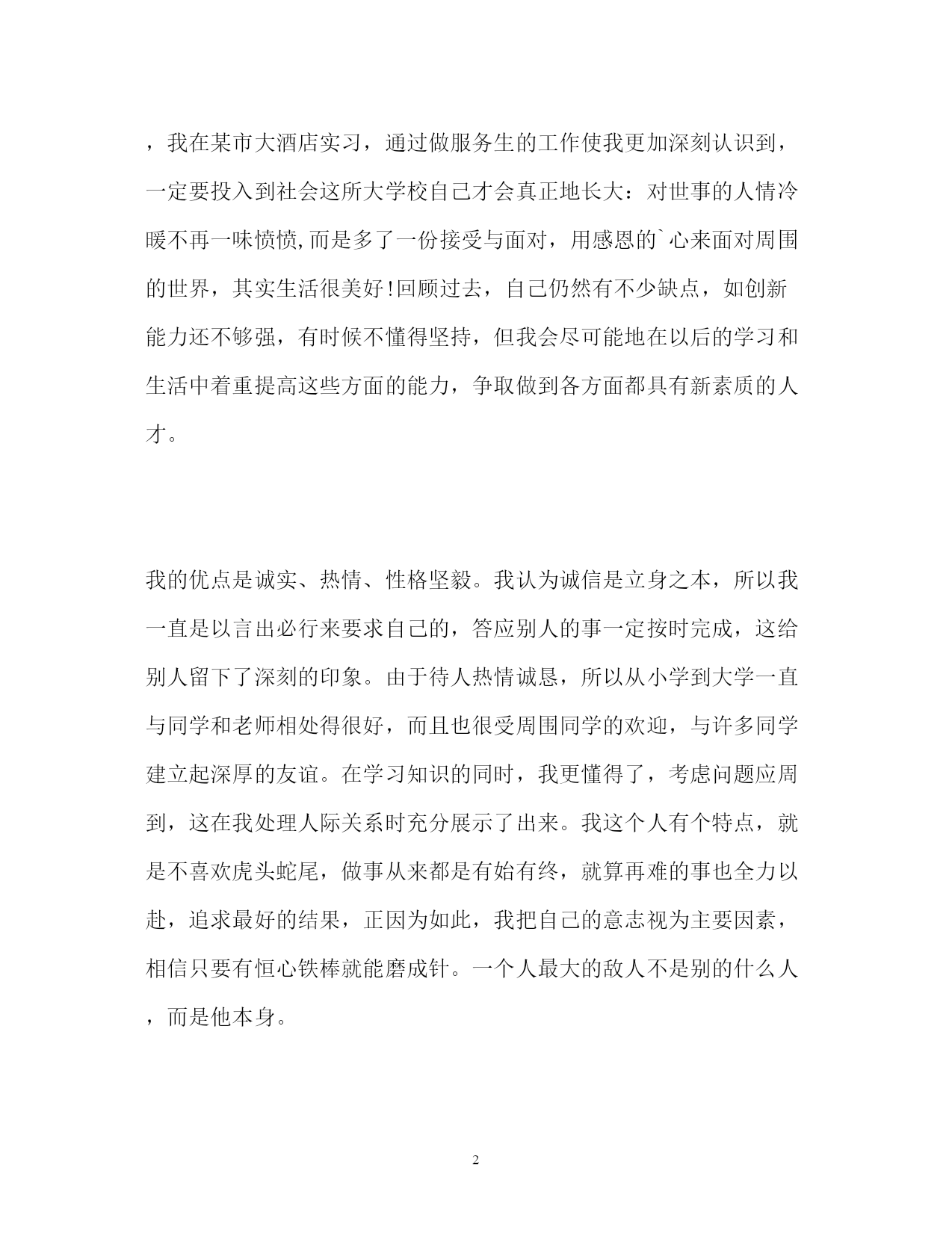 ，我在某市大酒店实习，通过做服务生的工作使我更加深刻认识到，一定要投入到社会这所大学校自己才会真正地长大：对世事的人情冷暖不再一味愤愤,而是多了一份接受与面对，用感恩的`心来面对周围的世界，其实生活很美好!回顾过去，自己仍然有不少缺点，如创新能力还不够强，有时候不懂得坚持，但我会尽可能地在以后的学习和生活中着重提高这些方面的能力，争取做到各方面都具有新素质的人才。

我的优点是诚实、热情、性格坚毅。我认为诚信是立身之本，所以我一直是以言出必行来要求自己的，答应别人的事一定按时完成，这给别人留下了深刻的印象。由于待人热情诚恳，所以从小学到大学一直与同学和老师相处得很好，而且也很受周围同学的欢迎，与许多同学建立起深厚的友谊。在学习知识的同时，我更懂得了，考虑问题应周到，这在我处理人际关系时充分展示了出来。我这个人有个特点，就是不喜欢虎头蛇尾，做事从来都是有始有终，就算再难的事也全力以赴，追求最好的结果，正因为如此，我把自己的意志视为主要因素，相信只要有恒心铁棒就能磨成针。一个人最大的敌人不是别的什么人，而是他本身。

2